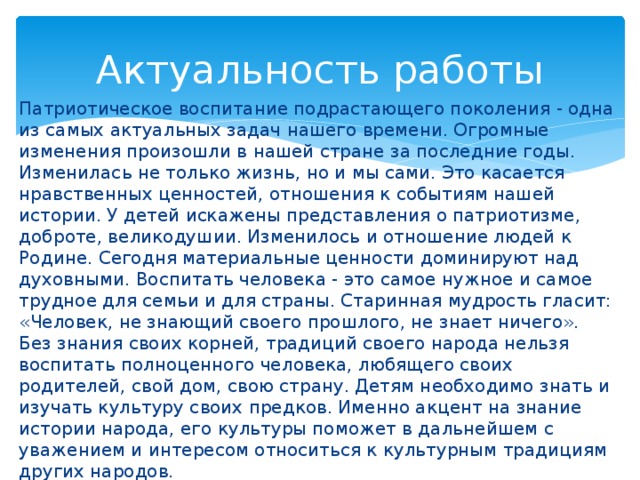 Актуальность работы

Патриотическое воспитание подрастающего поколения - одна из самых актуальных задач нашего времени. Огромные изменения произошли в нашей стране за последние годы. Изменилась не только жизнь, но и мы сами. Это касается нравственных ценностей, отношения к событиям нашей истории. У детей искажены представления о патриотизме, доброте, великодушии. Изменилось и отношение людей к Родине. Сегодня материальные ценности доминируют над духовными. Воспитать человека - это самое нужное и самое трудное для семьи и для страны. Старинная мудрость гласит: «Человек, не знающий своего прошлого, не знает ничего». Без знания своих корней, традиций своего народа нельзя воспитать полноценного человека, любящего своих родителей, свой дом, свою страну. Детям необходимо знать и изучать культуру своих предков. Именно акцент на знание истории народа, его культуры поможет в дальнейшем с уважением и интересом относиться к культурным традициям других народов.